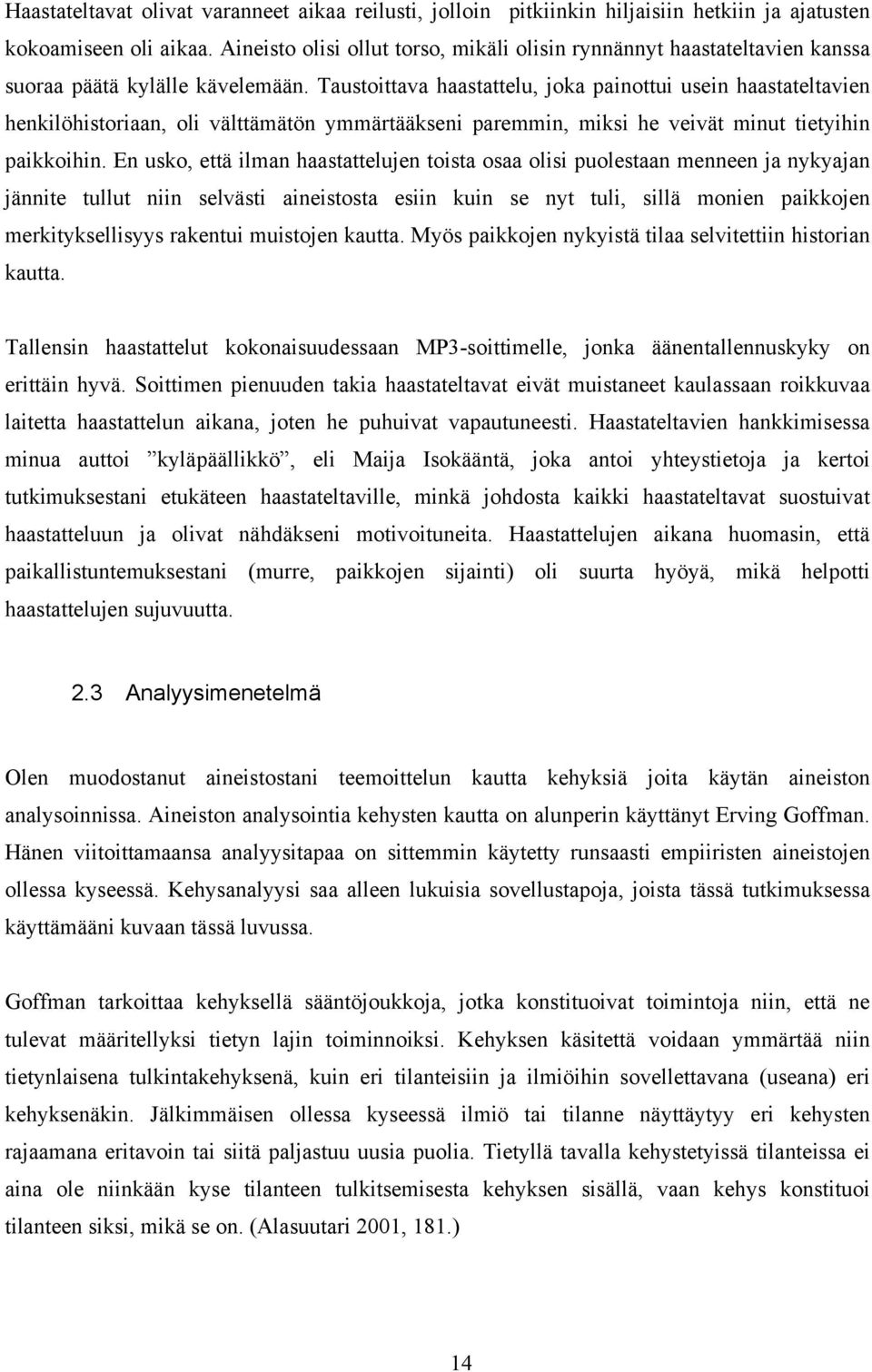 Haastateltavat olivat varanneet aikaa reilusti, jolloin pitkiinkin hiljaisiin hetkiin ja ajatusten kokoamiseen oli aikaa. Aineisto olisi ollut torso, mikäli olisin rynnännyt haastateltavien kanssa suoraa päätä kylälle kävelemään. Taustoittava haastattelu, joka painottui usein haastateltavien henkilöhistoriaan, oli välttämätön ymmärtääkseni paremmin, miksi he veivät minut tietyihin paikkoihin. En usko, että ilman haastattelujen toista osaa olisi puolestaan menneen ja nykyajan jännite tullut niin selvästi aineistosta esiin kuin se nyt tuli, sillä monien paikkojen merkityksellisyys rakentui muistojen kautta. Myös paikkojen nykyistä tilaa selvitettiin historian kautta.

Tallensin haastattelut kokonaisuudessaan MP3-soittimelle, jonka äänentallennuskyky on erittäin hyvä. Soittimen pienuuden takia haastateltavat eivät muistaneet kaulassaan roikkuvaa laitetta haastattelun aikana, joten he puhuivat vapautuneesti. Haastateltavien hankkimisessa minua auttoi ”kyläpäällikkö”, eli Maija Isokääntä, joka antoi yhteystietoja ja kertoi tutkimuksestani etukäteen haastateltaville, minkä johdosta kaikki haastateltavat suostuivat haastatteluun ja olivat nähdäkseni motivoituneita. Haastattelujen aikana huomasin, että paikallistuntemuksestani (murre, paikkojen sijainti) oli suurta hyöyä, mikä helpotti haastattelujen sujuvuutta.

2.3 Analyysimenetelmä

Olen muodostanut aineistostani teemoittelun kautta kehyksiä joita käytän aineiston analysoinnissa. Aineiston analysointia kehysten kautta on alunperin käyttänyt Erving Goffman. Hänen viitoittamaansa analyysitapaa on sittemmin käytetty runsaasti empiiristen aineistojen ollessa kyseessä. Kehysanalyysi saa alleen lukuisia sovellustapoja, joista tässä tutkimuksessa käyttämääni kuvaan tässä luvussa.

Goffman tarkoittaa kehyksellä sääntöjoukkoja, jotka konstituoivat toimintoja niin, että ne tulevat määritellyksi tietyn lajin toiminnoiksi. Kehyksen käsitettä voidaan ymmärtää niin tietynlaisena tulkintakehyksenä, kuin eri tilanteisiin ja ilmiöihin sovellettavana (useana) eri kehyksenäkin. Jälkimmäisen ollessa kyseessä ilmiö tai tilanne näyttäytyy eri kehysten rajaamana eritavoin tai siitä paljastuu uusia puolia. Tietyllä tavalla kehystetyissä tilanteissa ei aina ole niinkään kyse tilanteen tulkitsemisesta kehyksen sisällä, vaan kehys konstituoi tilanteen siksi, mikä se on. (Alasuutari 2001, 181.)

14